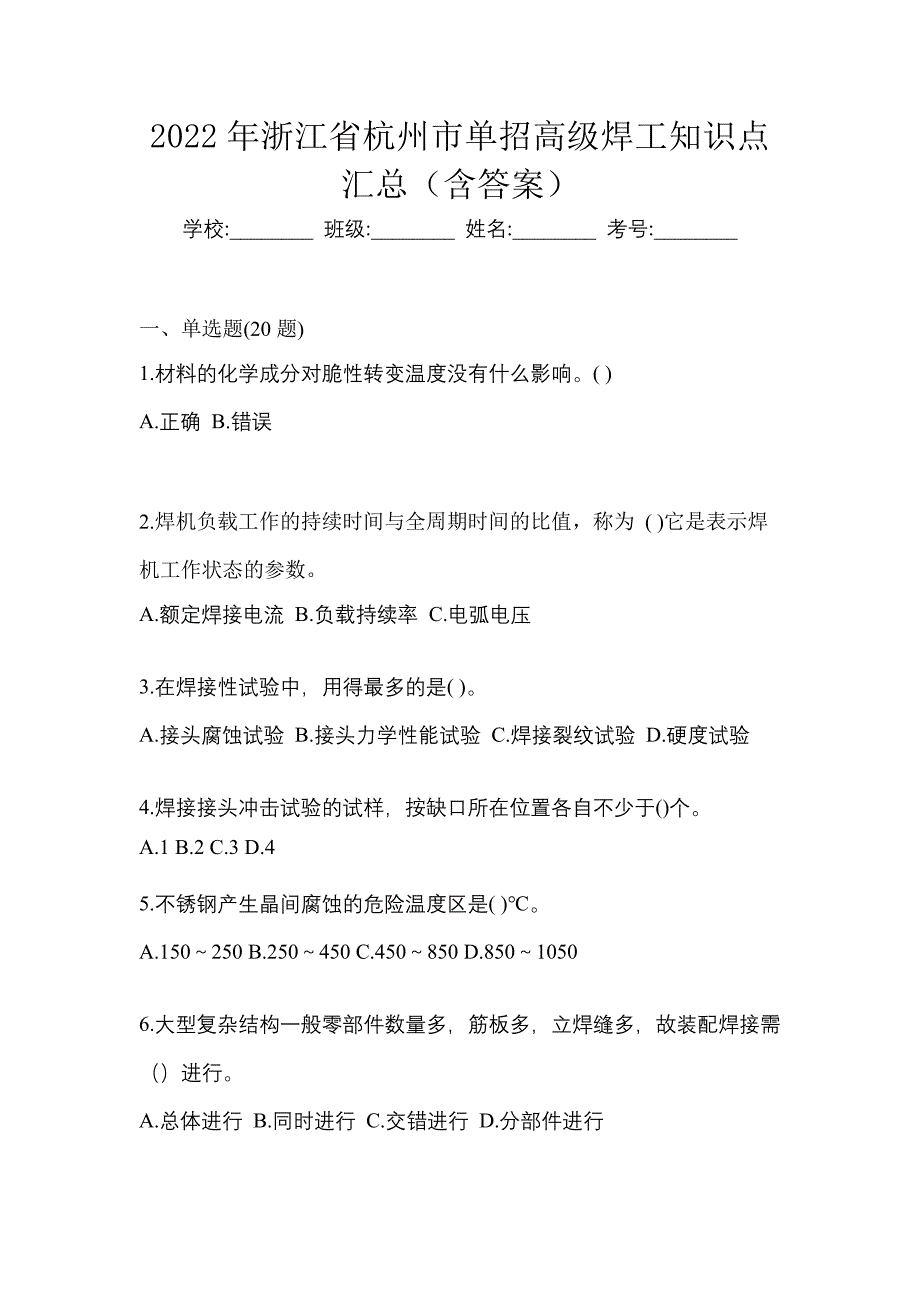 2022 年浙江省杭州市单招高级焊工知识点汇总（含答案）

学校:________ 班级:________ 姓名:________ 考号:________

一、单选题(20 题)

1.材料的化学成分对脆性转变温度没有什么影响。( )

A.正确 B.错误

2.焊机负载工作的持续时间与全周期时间的比值，称为 ( )它是表示焊机工作状态的参数。

A.额定焊接电流 B.负载持续率 C.电弧电压

3.在焊接性试验中，用得最多的是( )。

A.接头腐蚀试验 B.接头力学性能试验 C.焊接裂纹试验 D.硬度试验

4.焊接接头冲击试验的试样，按缺口所在位置各自不少于()个。

A.1 B.2 C.3 D.4

5.不锈钢产生晶间腐蚀的危险温度区是( )℃。

A.150 ~ 250 B.250 ~ 450 C.450 ~ 850 D.850 ~ 1050

6.大型复杂结构一般零部件数量多，筋板多，立焊缝多，故装配焊接需（）进行。

A.总体进行 B.同时进行 C.交错进行 D.分部件进行